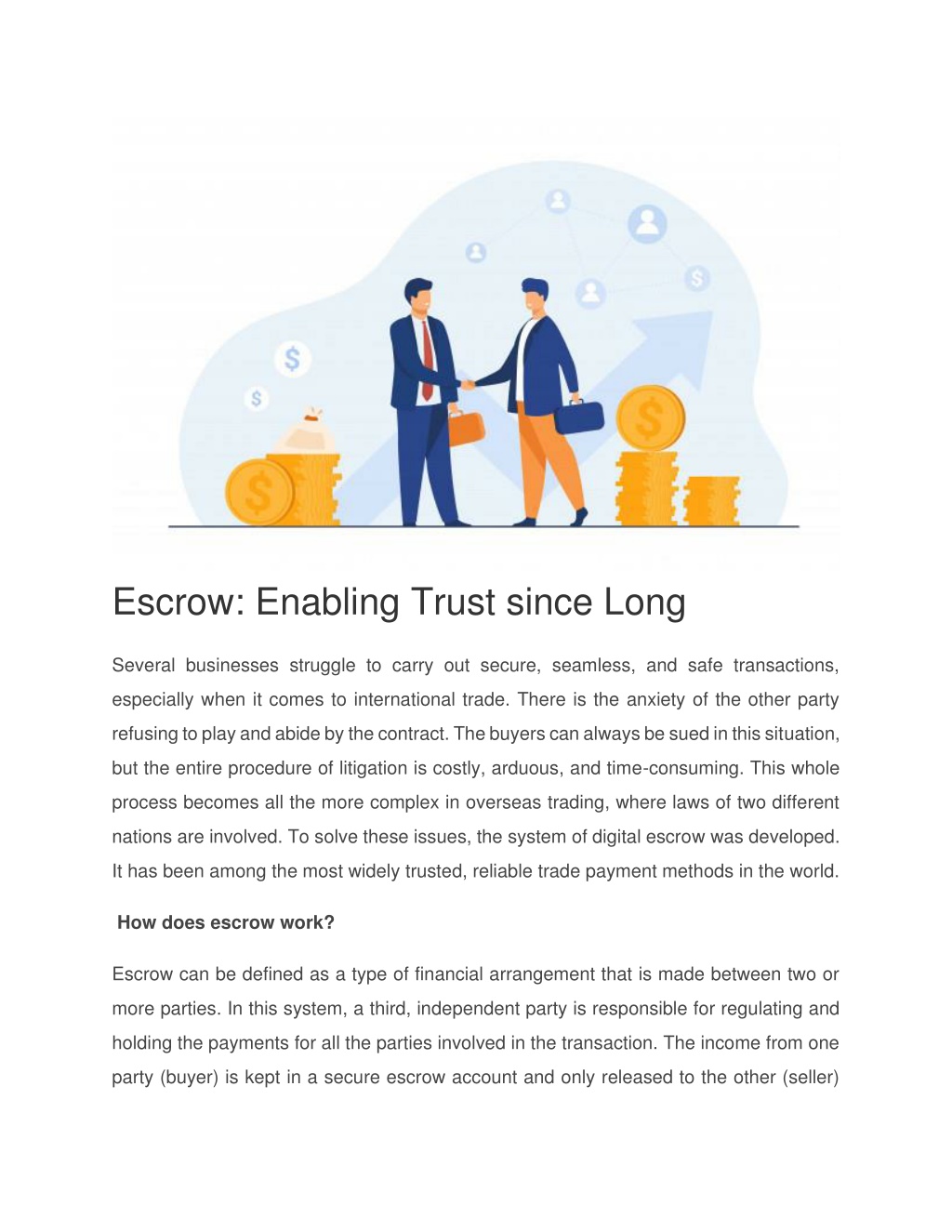 Escrow: Enabling Trust since Long

Several businesses struggle to carry out secure, seamless, and safe transactions, especially when it comes to international trade. There is the anxiety of the other party refusing to play and abide by the contract. The buyers can always be sued in this situation, but the entire procedure of litigation is costly, arduous, and time-consuming. This whole process becomes all the more complex in overseas trading, where laws of two different nations are involved. To solve these issues, the system of digital escrow was developed. It has been among the most widely trusted, reliable trade payment methods in the world.

How does escrow work?

Escrow can be defined as a type of financial arrangement that is made between two or more parties. In this system, a third, independent party is responsible for regulating and holding the payments for all the parties involved in the transaction. The income from one party (buyer) is kept in a secure escrow account and only released to the other (seller)